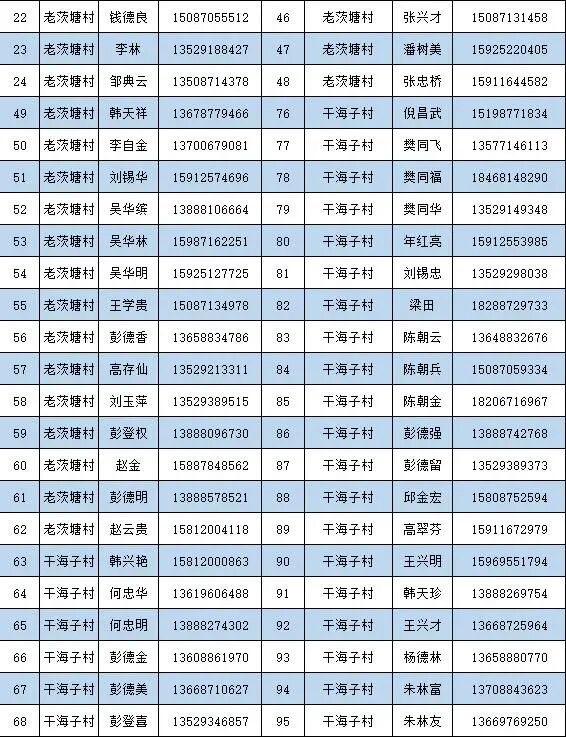 | 22 | 老茨塘村 | 钱德良 | 15087055512 | 46 | 老茨塘村 | 张兴才 | 15087131458 |
|---|---|---|---|---|---|---|---|
| 23 | 老茨塘村 | 李林 | 13529188427 | 47 | 老茨塘村 | 潘树美 | 15925220405 |
| 24 | 老茨塘村 | 邹典云 | 13508714378 | 48 | 老茨塘村 | 张忠桥 | 15911644582 |
| 49 | 老茨塘村 | 韩天祥 | 13678779466 | 76 | 干海子村 | 倪昌武 | 15198771834 |
| 50 | 老茨塘村 | 李自金 | 13700679081 | 77 | 干海子村 | 樊同飞 | 13577146113 |
| 51 | 老茨塘村 | 刘锡华 | 15912574696 | 78 | 干海子村 | 樊同福 | 18468148290 |
| 52 | 老茨塘村 | 吴华缤 | 13888106664 | 79 | 干海子村 | 樊同华 | 13529149348 |
| 53 | 老茨塘村 | 吴华林 | 15987162251 | 80 | 干海子村 | 年红亮 | 15912553985 |
| 54 | 老茨塘村 | 吴华明 | 15925127725 | 81 | 干海子村 | 刘锡忠 | 13529298038 |
| 55 | 老茨塘村 | 王学贵 | 15087134978 | 82 | 干海子村 | 梁田 | 18288729733 |
| 56 | 老茨塘村 | 彭德香 | 13658834786 | 83 | 干海子村 | 陈朝云 | 13648832676 |
| 57 | 老茨塘村 | 高存仙 | 13529213311 | 84 | 干海子村 | 陈朝兵 | 15087059334 |
| 58 | 老茨塘村 | 刘玉萍 | 13529389515 | 85 | 干海子村 | 陈朝金 | 18206716967 |
| 59 | 老茨塘村 | 彭登权 | 13888096730 | 86 | 干海子村 | 彭德强 | 13888742768 |
| 60 | 老茨塘村 | 赵金 | 15887848562 | 87 | 干海子村 | 彭德留 | 13529389373 |
| 61 | 老茨塘村 | 彭德明 | 13888578521 | 88 | 干海子村 | 邱金宏 | 15808752594 |
| 62 | 老茨塘村 | 赵云贵 | 15812004118 | 89 | 干海子村 | 高翠芬 | 15911672979 |
| 63 | 干海子村 | 韩兴艳 | 15812000863 | 90 | 干海子村 | 王兴明 | 15969551794 |
| 64 | 干海子村 | 何忠华 | 13619606488 | 91 | 干海子村 | 韩天珍 | 13888269754 |
| 65 | 干海子村 | 何忠明 | 13888274302 | 92 | 干海子村 | 王兴才 | 13668725964 |
| 66 | 干海子村 | 彭德金 | 13608861970 | 93 | 干海子村 | 杨德林 | 13658880770 |
| 67 | 干海子村 | 彭德美 | 13668710627 | 94 | 干海子村 | 朱林富 | 13708843623 |
| 68 | 干海子村 | 彭登喜 | 13529346857 | 95 | 干海子村 | 朱林友 | 13669769250 |